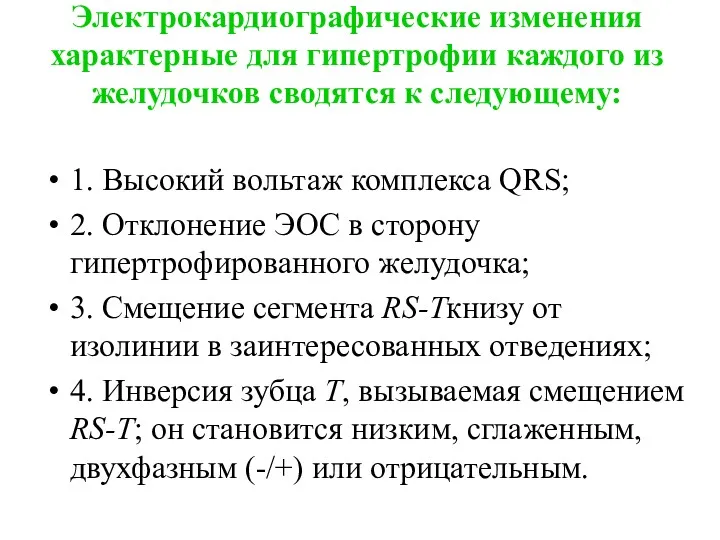 Электрокардиографические изменения характерные для гипертрофии каждого из желудочков сводятся к следующему:

• 1. Высокий вольтаж комплекса QRS;
• 2. Отклонение ЭОС в сторону гипертрофированного желудочка;
• 3. Смещение сегмента RS-Tкнизу от изолинии в заинтересованных отведениях;
• 4. Инверсия зубца T, вызываемая смещением RS-T; он становится низким, сглаженным, двухфазным (-/+) или отрицательным.